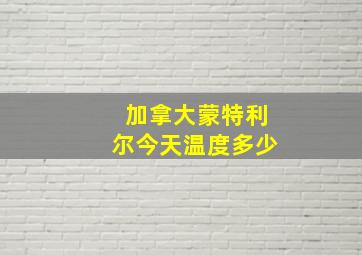 加拿大蒙特利尔今天温度多少